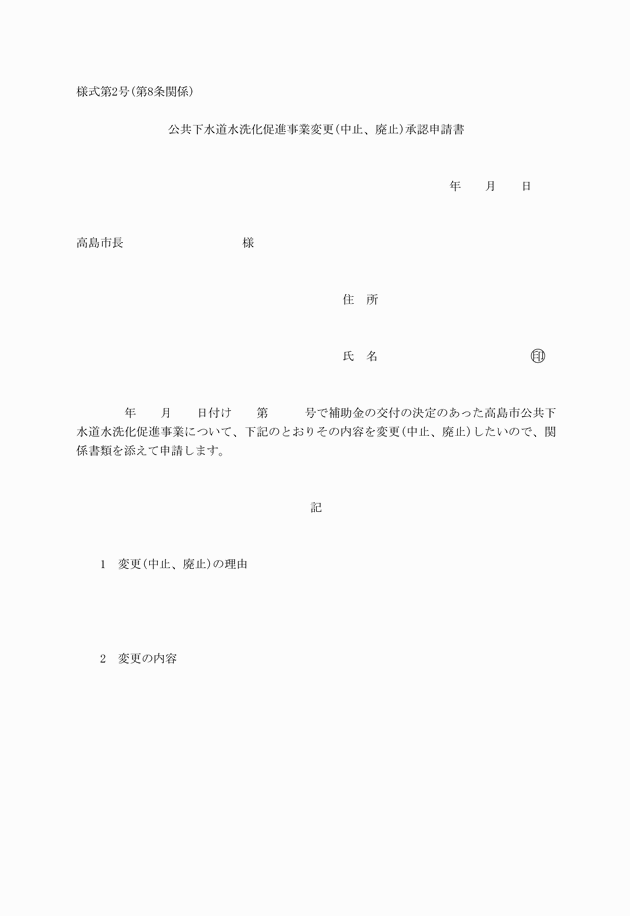 様式第2号(第8条関係)

公共下水道水洗化促進事業変更(中止、廃止)承認申請書

年　　月　　日

高島市長　　　　　　　　様

住　所

氏　名　　　　　　　　　印

　　　年　　月　　日付け　　第　　　号で補助金の交付の決定のあった高島市公共下水道水洗化促進事業について、下記のとおりその内容を変更(中止、廃止)したいので、関係書類を添えて申請します。

記

1　変更(中止、廃止)の理由

2　変更の内容